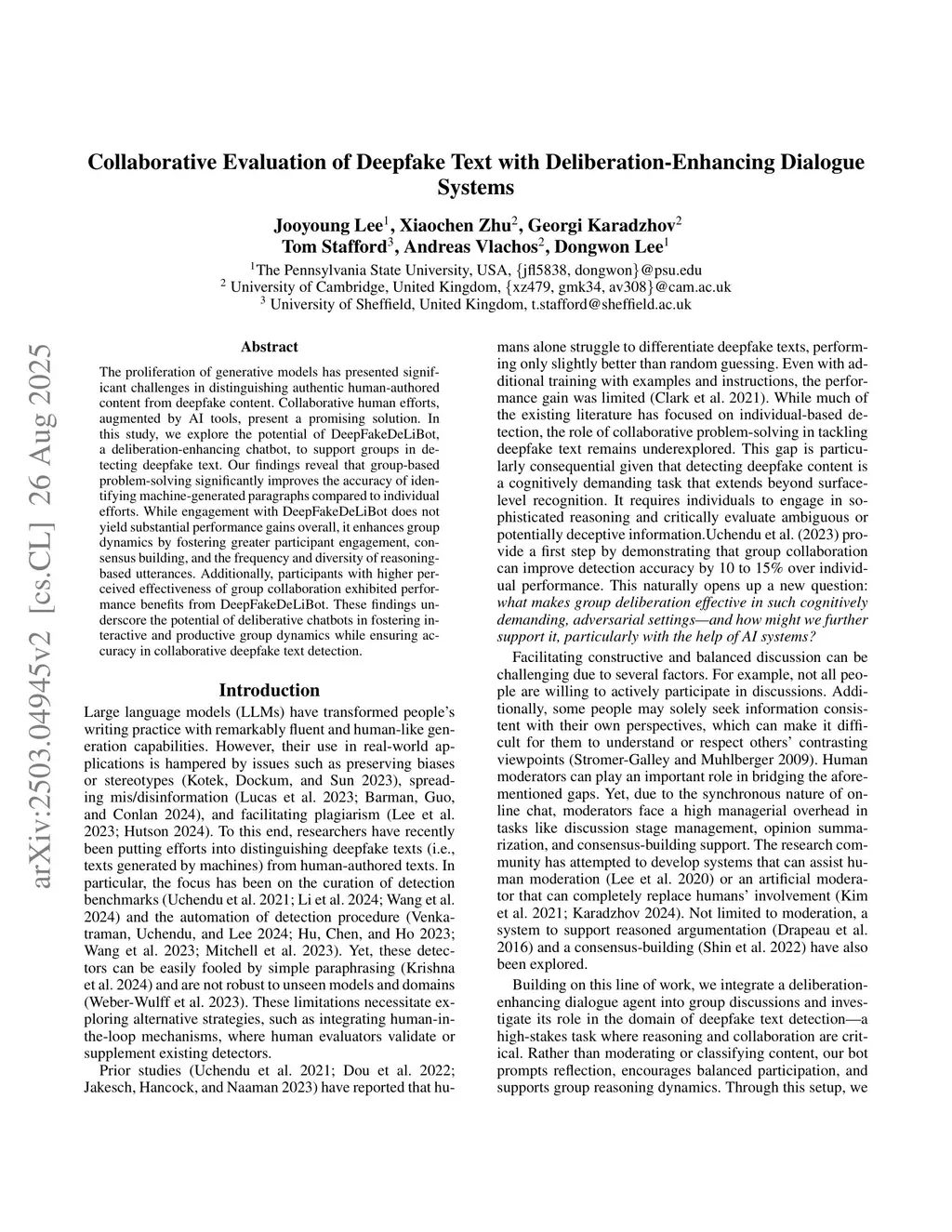 arXiv:2503.04945v2 [cs.CL] 26 Aug 2025

Collaborative Evaluation of Deepfake Text with Deliberation-Enhancing Dialogue Systems

Jooyoung Lee$^1$, Xiaochen Zhu$^2$, Georgi Karadzhov$^2$
Tom Stafford$^3$, Andreas Vlachos$^2$, Dongwon Lee$^1$
$^1$The Pennsylvania State University, USA, {jfl5838, dongwon}@psu.edu
$^2$ University of Cambridge, United Kingdom, {xz479, gmk34, av308}@cam.ac.uk
$^3$ University of Sheffield, United Kingdom, t.stafford@sheffield.ac.uk

Abstract

The proliferation of generative models has presented significant challenges in distinguishing authentic human-authored content from deepfake content. Collaborative human efforts, augmented by AI tools, present a promising solution. In this study, we explore the potential of DeepFakeDeLiBot, a deliberation-enhancing chatbot, to support groups in detecting deepfake text. Our findings reveal that group-based problem-solving significantly improves the accuracy of identifying machine-generated paragraphs compared to individual efforts. While engagement with DeepFakeDeLiBot does not yield substantial performance gains overall, it enhances group dynamics by fostering greater participant engagement, consensus building, and the frequency and diversity of reasoning-based utterances. Additionally, participants with higher perceived effectiveness of group collaboration exhibited performance benefits from DeepFakeDeLiBot. These findings underscore the potential of deliberative chatbots in fostering interactive and productive group dynamics while ensuring accuracy in collaborative deepfake text detection.

Introduction

Large language models (LLMs) have transformed people's writing practice with remarkably fluent and human-like generation capabilities. However, their use in real-world applications is hampered by issues such as preserving biases or stereotypes (Kotek, Dockum, and Sun 2023), spreading mis/disinformation (Lucas et al. 2023; Barman, Guo, and Conlan 2024), and facilitating plagiarism (Lee et al. 2023; Hutson 2024). To this end, researchers have recently been putting efforts into distinguishing deepfake texts (i.e., texts generated by machines) from human-authored texts. In particular, the focus has been on the curation of detection benchmarks (Uchendu et al. 2021; Li et al. 2024; Wang et al. 2024) and the automation of detection procedure (Venkatraman, Uchendu, and Lee 2024; Hu, Chen, and Ho 2023; Wang et al. 2023; Mitchell et al. 2023). Yet, these detectors can be easily fooled by simple paraphrasing (Krishna et al. 2024) and are not robust to unseen models and domains (Weber-Wulff et al. 2023). These limitations necessitate exploring alternative strategies, such as integrating human-in-the-loop mechanisms, where human evaluators validate or supplement existing detectors.

Prior studies (Uchendu et al. 2021; Dou et al. 2022; Jakesch, Hancock, and Naaman 2023) have reported that humans alone struggle to differentiate deepfake texts, performing only slightly better than random guessing. Even with additional training with examples and instructions, the performance gain was limited (Clark et al. 2021). While much of the existing literature has focused on individual-based detection, the role of collaborative problem-solving in tackling deepfake text remains underexplored. This gap is particularly consequential given that detecting deepfake content is a cognitively demanding task that extends beyond surface-level recognition. It requires individuals to engage in sophisticated reasoning and critically evaluate ambiguous or potentially deceptive information.Uchendu et al. (2023) provide a first step by demonstrating that group collaboration can improve detection accuracy by 10 to 15% over individual performance. This naturally opens up a new question: what makes group deliberation effective in such cognitively demanding, adversarial settings—and how might we further support it, particularly with the help of AI systems?

Facilitating constructive and balanced discussion can be challenging due to several factors. For example, not all people are willing to actively participate in discussions. Additionally, some people may solely seek information consistent with their own perspectives, which can make it difficult for them to understand or respect others' contrasting viewpoints (Stromer-Galley and Muhlberger 2009). Human moderators can play an important role in bridging the aforementioned gaps. Yet, due to the synchronous nature of online chat, moderators face a high managerial overhead in tasks like discussion stage management, opinion summarization, and consensus-building support. The research community has attempted to develop systems that can assist human moderation (Lee et al. 2020) or an artificial moderator that can completely replace humans' involvement (Kim et al. 2021; Karadzhov 2024). Not limited to moderation, a system to support reasoned argumentation (Drapeau et al. 2016) and a consensus-building (Shin et al. 2022) have also been explored.

Building on this line of work, we integrate a deliberation-enhancing dialogue agent into group discussions and investigate its role in the domain of deepfake text detection—a high-stakes task where reasoning and collaboration are critical. Rather than moderating or classifying content, our bot prompts reflection, encourages balanced participation, and supports group reasoning dynamics. Through this setup, we